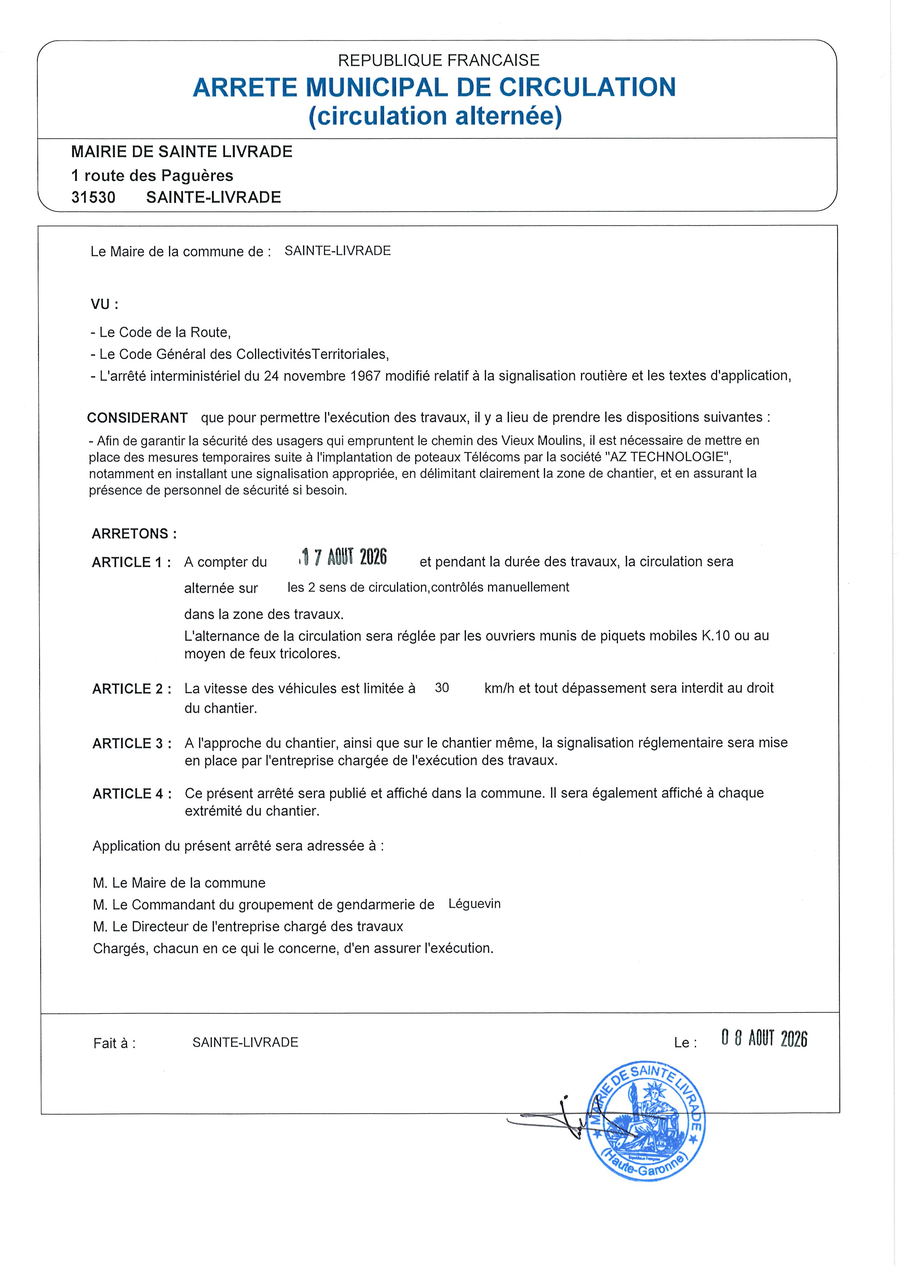 REPUBLIQUE FRANCAISE
ARRETE MUNICIPAL DE CIRCULATION
(circulation alternée)

MAIRIE DE SAINTE LIVRADE
1 route des Paguères
31530 SAINTE-LIVRADE

Le Maire de la commune de : SAINTE-LIVRADE

VU :

- Le Code de la Route,
- Le Code Général des CollectivitésTerritoriales,
- L'arrêté interministériel du 24 novembre 1967 modifié relatif à la signalisation routière et les textes d'application,

CONSIDERANT que pour permettre l'exécution des travaux, il y a lieu de prendre les dispositions suivantes :
- Afin de garantir la sécurité des usagers qui empruntent le chemin des Vieux Moulins, il est nécessaire de mettre en place des mesures temporaires suite à l'implantation de poteaux Télécoms par la société "AZ TECHNOLOGIE", notamment en installant une signalisation appropriée, en délimitant clairement la zone de chantier, et en assurant la présence de personnel de sécurité si besoin.

ARRETONS :

ARTICLE 1 : A compter du 17 AOUT 2026 et pendant la durée des travaux, la circulation sera alternée sur les 2 sens de circulation,contrôlés manuellement dans la zone des travaux.
L'alternance de la circulation sera réglée par les ouvriers munis de piquets mobiles K.10 ou au moyen de feux tricolores.

ARTICLE 2 : La vitesse des véhicules est limitée à 30 km/h et tout dépassement sera interdit au droit du chantier.

ARTICLE 3 : A l'approche du chantier, ainsi que sur le chantier même, la signalisation réglementaire sera mise en place par l'entreprise chargée de l'exécution des travaux.

ARTICLE 4 : Ce présent arrêté sera publié et affiché dans la commune. Il sera également affiché à chaque extrémité du chantier.

Application du présent arrêté sera adressée à :

M. Le Maire de la commune
M. Le Commandant du groupement de gendarmerie de Léguevin
M. Le Directeur de l'entreprise chargé des travaux
Chargés, chacun en ce qui le concerne, d'en assurer l'exécution.

Fait à : SAINTE-LIVRADE Le : 08 AOUT 2026

MAIRIE DE SAINTE LIVRADE (Haute-Garonne)